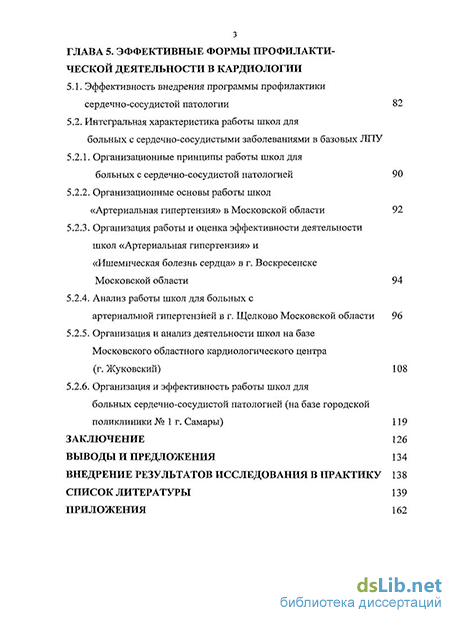 3

ГЛАВА 5. ЭФФЕКТИВНЫЕ ФОРМЫ ПРОФИЛАКТИЧЕСКОЙ ДЕЯТЕЛЬНОСТИ В КАРДИОЛОГИИ

5.1. Эффективность внедрения программы профилактики сердечно-сосудистой патологии 82

5.2. Интегральная характеристика работы школ для больных с сердечно-сосудистыми заболеваниями в базовых ЛПУ

5.2.1. Организационные принципы работы школ для больных с сердечно-сосудистой патологией 90

5.2.2. Организационные основы работы школ «Артериальная гипертензия» в Московской области 92

5.2.3. Организация работы и оценка эффективности деятельности школ «Артериальная гипертензия» и «Ишемическая болезнь сердца» в г. Воскресенске Московской области 94

5.2.4. Анализ работы школ для больных с артериальной гипертензией в г. Щелково Московской области 96

5.2.5. Организация и анализ деятельности школ на базе Московского областного кардиологического центра (г. Жуковский) 108

5.2.6. Организация и эффективность работы школ для больных сердечно-сосудистой патологией (на базе городской поликлиники № 1 г. Самары) 119

ЗАКЛЮЧЕНИЕ 126

ВЫВОДЫ И ПРЕДЛОЖЕНИЯ 134

ВНЕДРЕНИЕ РЕЗУЛЬТАТОВ ИССЛЕДОВАНИЯ В ПРАКТИКУ 138

СПИСОК ЛИТЕРАТУРЫ 139

ПРИЛОЖЕНИЯ 162

dsLib.net
библиотека диссертаций